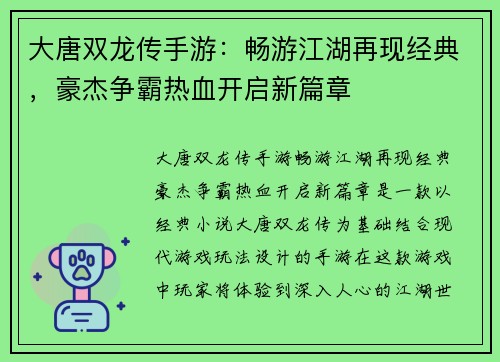 大唐双龙传手游：畅游江湖再现经典，豪杰争霸热血开启新篇章

大唐双龙传手游畅游江湖再现经典豪杰争霸热血开启新篇章是一款以经典小说大唐双龙传为基础结合现代游戏玩法设计的手游在这款游戏中玩家将体验到深入人心的江湖世